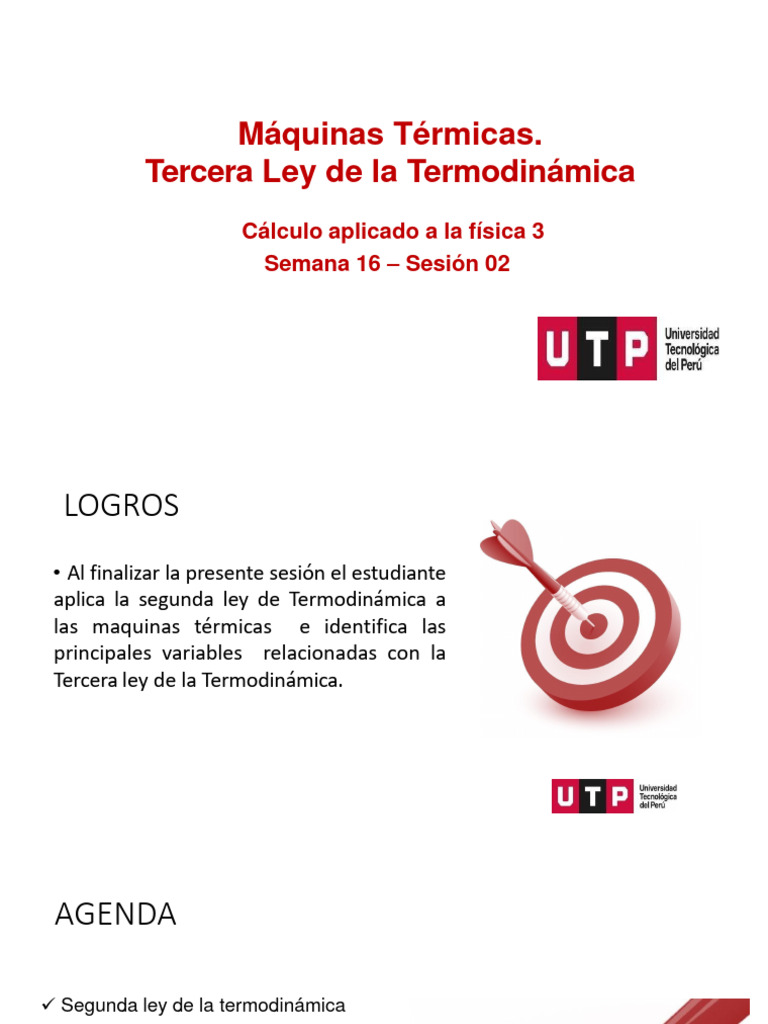 Máquinas Térmicas.
Tercera Ley de la Termodinámica

Cálculo aplicado a la física 3
Semana 16 – Sesión 02

UTP Universidad Tecnológica del Perú

LOGROS

• Al finalizar la presente sesión el estudiante aplica la segunda ley de Termodinámica a las maquinas térmicas e identifica las principales variables relacionadas con la Tercera ley de la Termodinámica.

UTP Universidad Tecnológica del Perú

AGENDA

✓ Segunda ley de la termodinámica